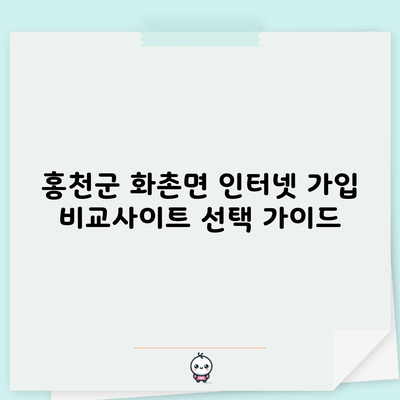 홍천군 화촌면 인터넷 가입 비교사이트 선택 가이드